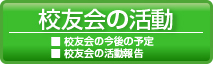 校友会の活動

■ 校友会の今後の予定
■ 校友会の活動報告